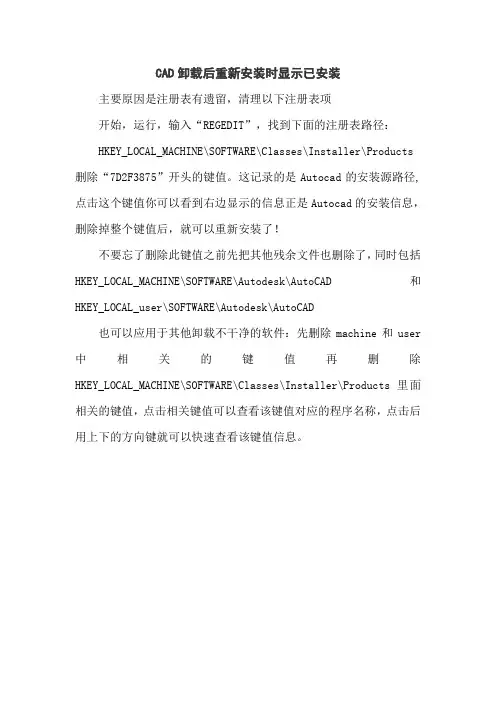 CAD 卸载后重新安装时显示已安装

主要原因是注册表有遗留，清理以下注册表项

开始，运行，输入“REGEDIT”，找到下面的注册表路径：

HKEY_LOCAL_MACHINE\SOFTWARE\Classes\Installer\Products 删除“7D2F3875”开头的键值。这记录的是 Autocad 的安装源路径，点击这个键值你可以看到右边显示的信息正是 Autocad 的安装信息，删除掉整个键值后，就可以重新安装了！

不要忘了删除此键值之前先把其他残余文件也删除了，同时包括 HKEY_LOCAL_MACHINE\SOFTWARE\Autodesk\AutoCAD 和 HKEY_LOCAL_user\SOFTWARE\Autodesk\AutoCAD

也可以应用于其他卸载不干净的软件：先删除 machine 和 user 中相关的键值再删除 HKEY_LOCAL_MACHINE\SOFTWARE\Classes\Installer\Products 里面相关的键值，点击相关键值可以查看该键值对应的程序名称，点击后用上下的方向键就可以快速查看该键值信息。